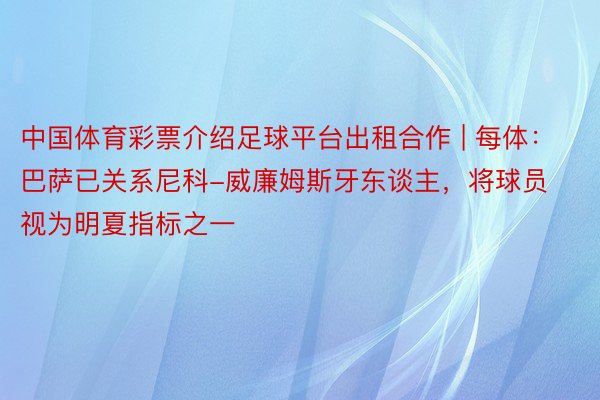 中国体育彩票介绍足球平台出租合作 | 每体：巴萨已关系尼科-威廉姆斯牙东谈主，将球员视为明夏指标之一